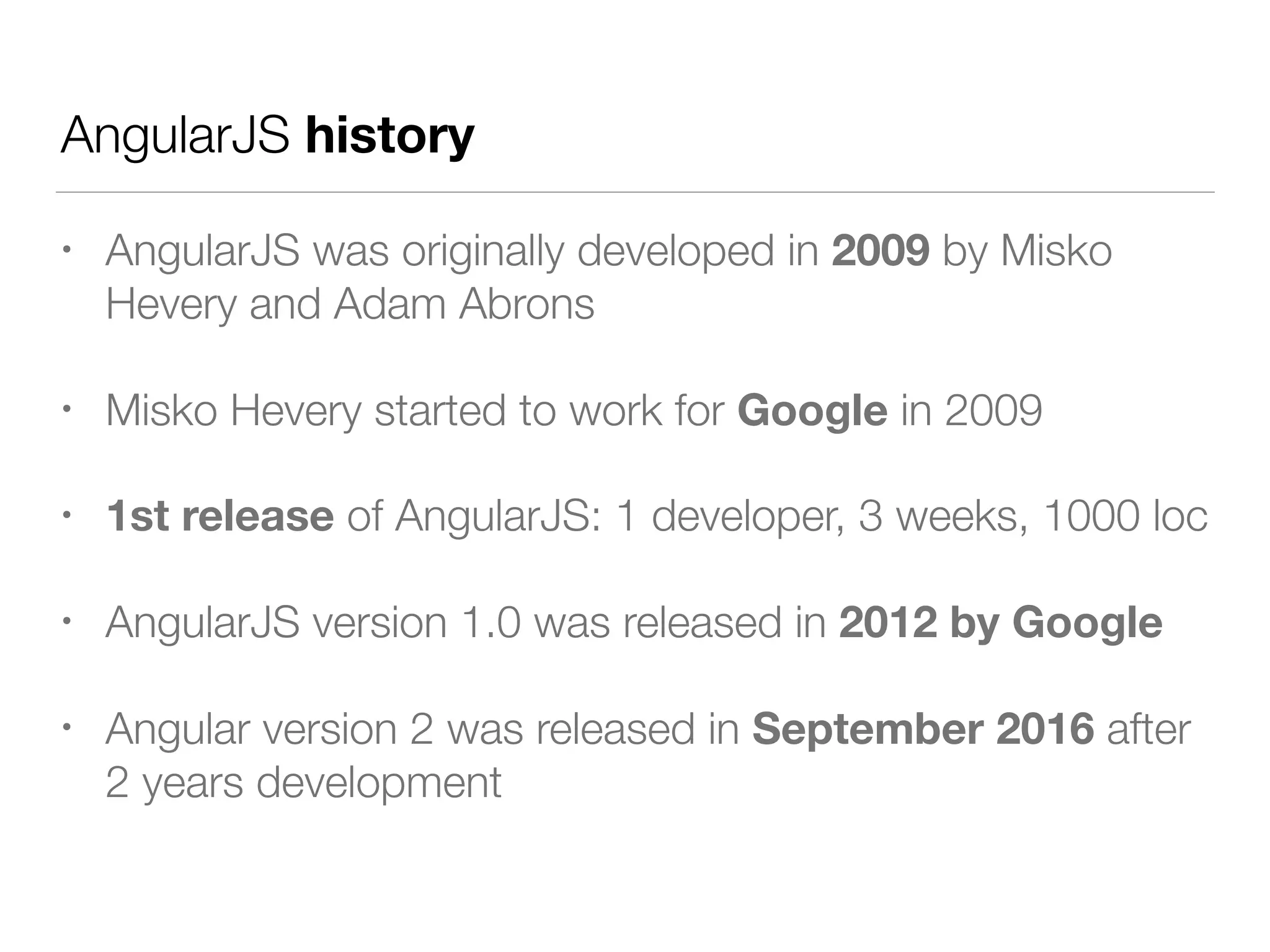 AngularJS history

• AngularJS was originally developed in 2009 by Misko Hevery and Adam Abrons

• Misko Hevery started to work for Google in 2009

• 1st release of AngularJS: 1 developer, 3 weeks, 1000 loc

• AngularJS version 1.0 was released in 2012 by Google

• Angular version 2 was released in September 2016 after 2 years development